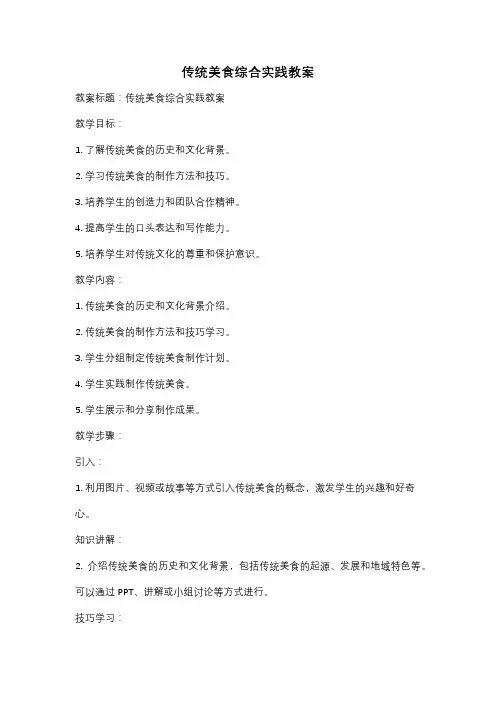 传统美食综合实践教案

教案标题：传统美食综合实践教案

教学目标：

1. 了解传统美食的历史和文化背景。

2. 学习传统美食的制作方法和技巧。

3. 培养学生的创造力和团队合作精神。

4. 提高学生的口头表达和写作能力。

5. 培养学生对传统文化的尊重和保护意识。

教学内容：

1. 传统美食的历史和文化背景介绍。

2. 传统美食的制作方法和技巧学习。

3. 学生分组制定传统美食制作计划。

4. 学生实践制作传统美食。

5. 学生展示和分享制作成果。

教学步骤：

引入：

1. 利用图片、视频或故事等方式引入传统美食的概念，激发学生的兴趣和好奇心。

知识讲解：

2. 介绍传统美食的历史和文化背景，包括传统美食的起源、发展和地域特色等。可以通过 PPT、讲解或小组讨论等方式进行。

技巧学习：